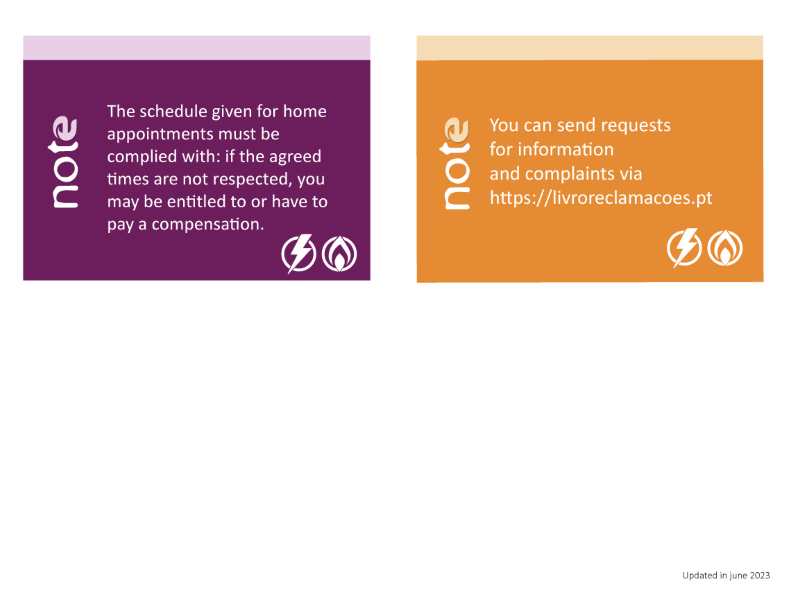 note

The schedule given for home appointments must be complied with: if the agreed times are not respected, you may be entitled to or have to pay a compensation.

note

You can send requests for information and complaints via https://livroreclamacoes.pt

Updated in june 2023